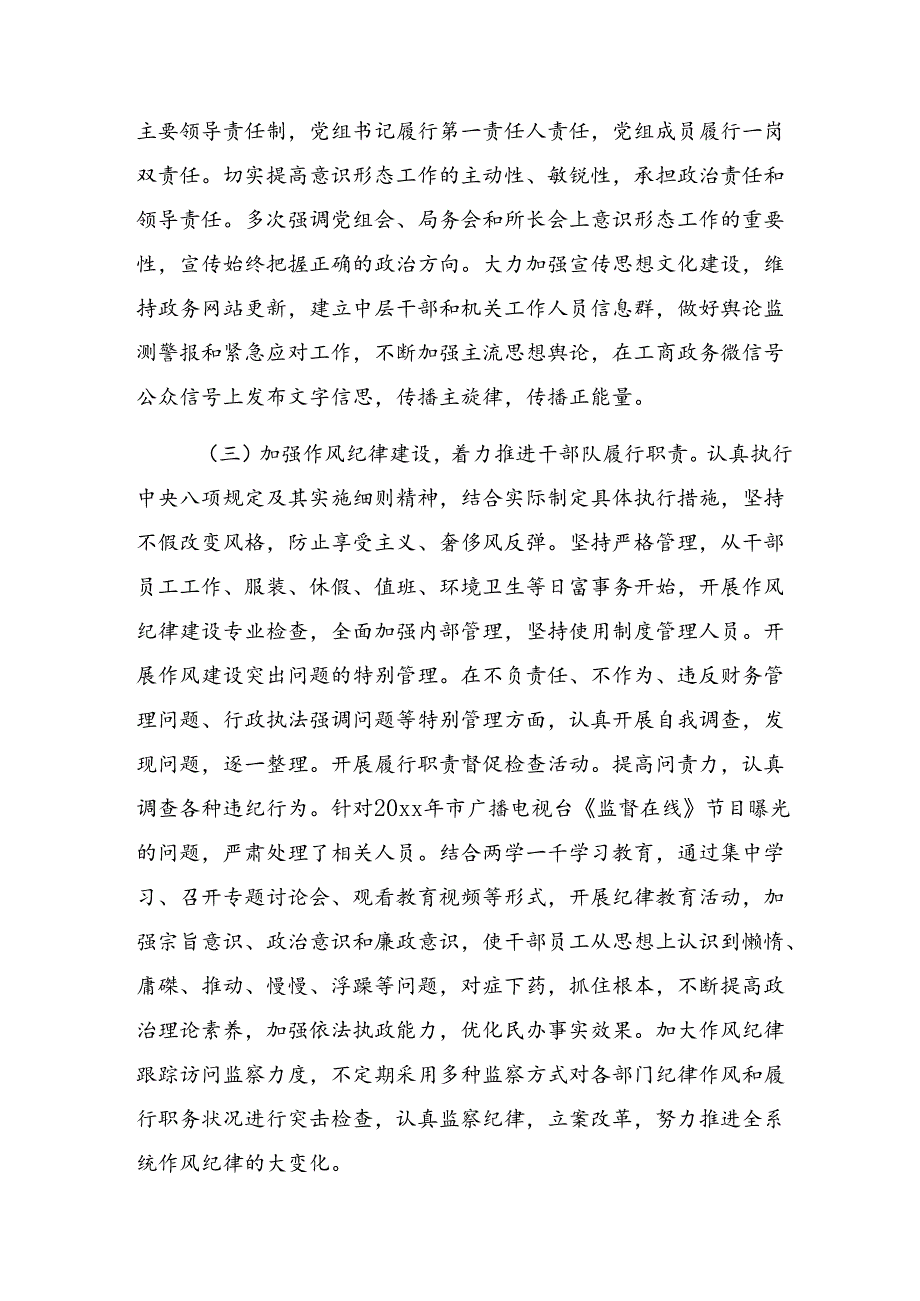 主要领导责任制，党组书记履行第一责任人责任，党组成员履行一岗双责任。切实提高意识形态工作的主动性、敏锐性，承担政治责任和领导责任。多次强调党组会、局务会和所长会上意识形态工作的重要性，宣传始终把握正确的政治方向。大力加强宣传思想文化建设，维持政务网站更新，建立中层干部和机关工作人员信息群，做好舆论监测警报和紧急应对工作，不断加强主流思想舆论，在工商政务微信号公众信号上发布文字信思，传播主旋律，传播正能量。

（三）加强作风纪律建设，着力推进干部队履行职责。认真执行中央八项规定及其实施细则精神，结合实际制定具体执行措施，坚持不假改变风格，防止享受主义、奢侈风反弹。坚持严格管理，从干部员工工作、服装、休假、值班、环境卫生等日富事务开始，开展作风纪律建设专业检查，全面加强内部管理，坚持使用制度管理人员。开展作风建设突出问题的特别管理。在不负责任、不作为、违反财务管理问题、行政执法强调问题等特别管理方面，认真开展自我调查，发现问题，逐一整理。开展履行职责督促检查活动。提高问责力，认真调查各种违纪行为。针对20xx年市广播电视台《监督在线》节目曝光的问题，严肃处理了相关人员。结合两学一千学习教育，通过集中学习、召开专题讨论会、观看教育视频等形式，开展纪律教育活动，加强宗旨意识、政治意识和廉政意识，使干部员工从思想上认识到懒惰、庸碌、推动、慢慢、浮躁等问题，对症下药，抓住根本，不断提高政治理论素养，加强依法执政能力，优化民办事实效果。加大作风纪律跟踪访问监察力度，不定期采用多种监察方式对各部门纪律作风和履行职务状况进行突击检查，认真监察纪律，立案改革，努力推进全系统作风纪律的大变化。